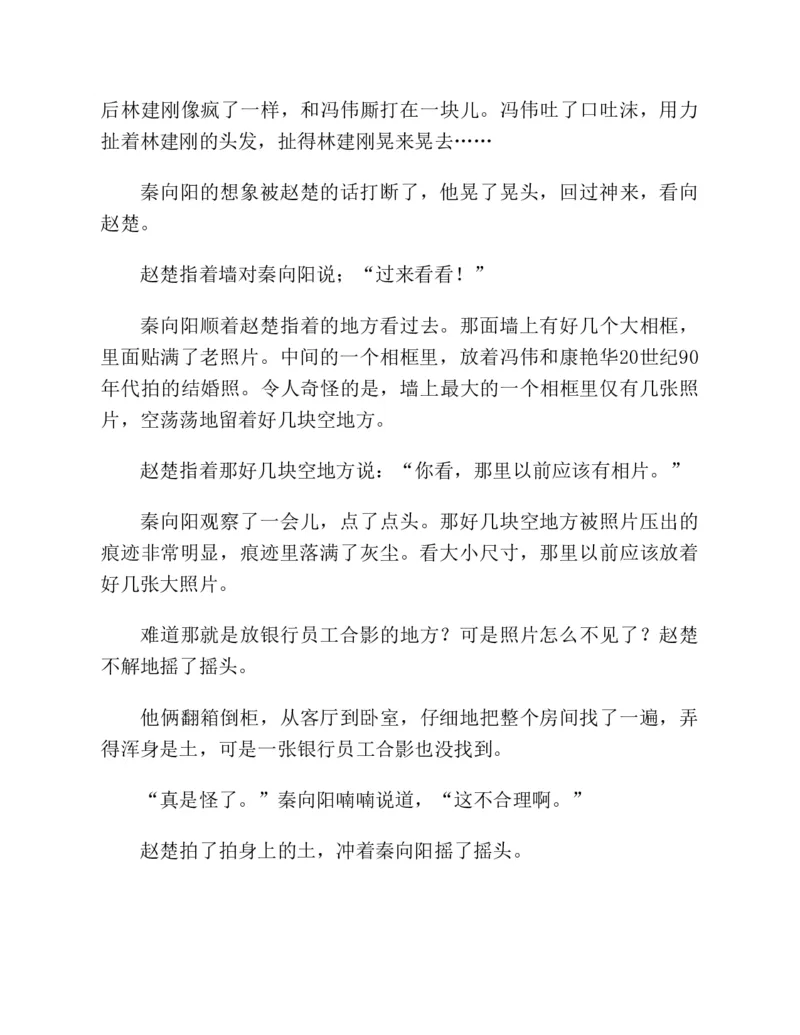 后林建刚像疯了一样，和冯伟厮打在一块儿。冯伟吐了口吐沫，用力扯着林建刚的头发，扯得林建刚晃来晃去……

秦向阳的想象被赵楚的话打断了，他晃了晃头，回过神来，看向赵楚。

赵楚指着墙对秦向阳说；“过来看看！”

秦向阳顺着赵楚指着的地方看过去。那面墙上有好几个大相框，里面贴满了老照片。中间的一个相框里，放着冯伟和康艳华20世纪90年代拍的结婚照。令人奇怪的是，墙上最大的一个相框里仅有几张照片，空荡荡地留着好几块空地方。

赵楚指着那好几块空地方说：“你看，那里以前应该有相片。”

秦向阳观察了一会儿，点了点头。那好几块空地方被照片压出的痕迹非常明显，痕迹里落满了灰尘。看大小尺寸，那里以前应该放着好几张大照片。

难道那就是放银行员工合影的地方？可是照片怎么不见了？赵楚不解地摇了摇头。

他俩翻箱倒柜，从客厅到卧室，仔细地把整个房间找了一遍，弄得浑身是土，可是一张银行员工合影也没找到。

“真是怪了。”秦向阳喃喃说道，“这不合理啊。”

赵楚拍了拍身上的土，冲着秦向阳摇了摇头。